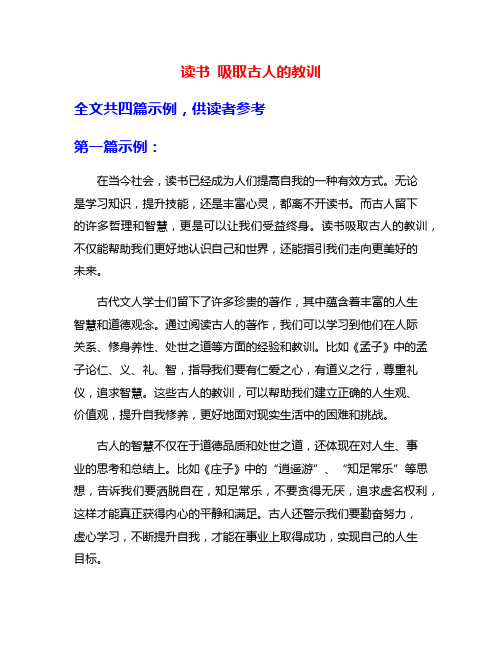 读书 吸取古人的教训

全文共四篇示例，供读者参考

第一篇示例：

在当今社会，读书已经成为人们提高自我的一种有效方式。无论是学习知识，提升技能，还是丰富心灵，都离不开读书。而古人留下的许多哲理和智慧，更是可以让我们受益终身。读书吸取古人的教训，不仅能帮助我们更好地认识自己和世界，还能指引我们走向更美好的未来。

古代文人学士们留下了许多珍贵的著作，其中蕴含着丰富的人生智慧和道德观念。通过阅读古人的著作，我们可以学习到他们在人际关系、修身养性、处世之道等方面的经验和教训。比如《孟子》中的孟子论仁、义、礼、智，指导我们要有仁爱之心，有道义之行，尊重礼仪，追求智慧。这些古人的教训，可以帮助我们建立正确的人生观、价值观，提升自我修养，更好地面对现实生活中的困难和挑战。

古人的智慧不仅在于道德品质和处世之道，还体现在对人生、事业的思考和总结上。比如《庄子》中的“逍遥游”、“知足常乐”等思想，告诉我们要洒脱自在，知足常乐，不要贪得无厌，追求虚名权利，这样才能真正获得内心的平静和满足。古人还警示我们要勤奋努力，虚心学习，不断提升自我，才能在事业上取得成功，实现自己的人生目标。